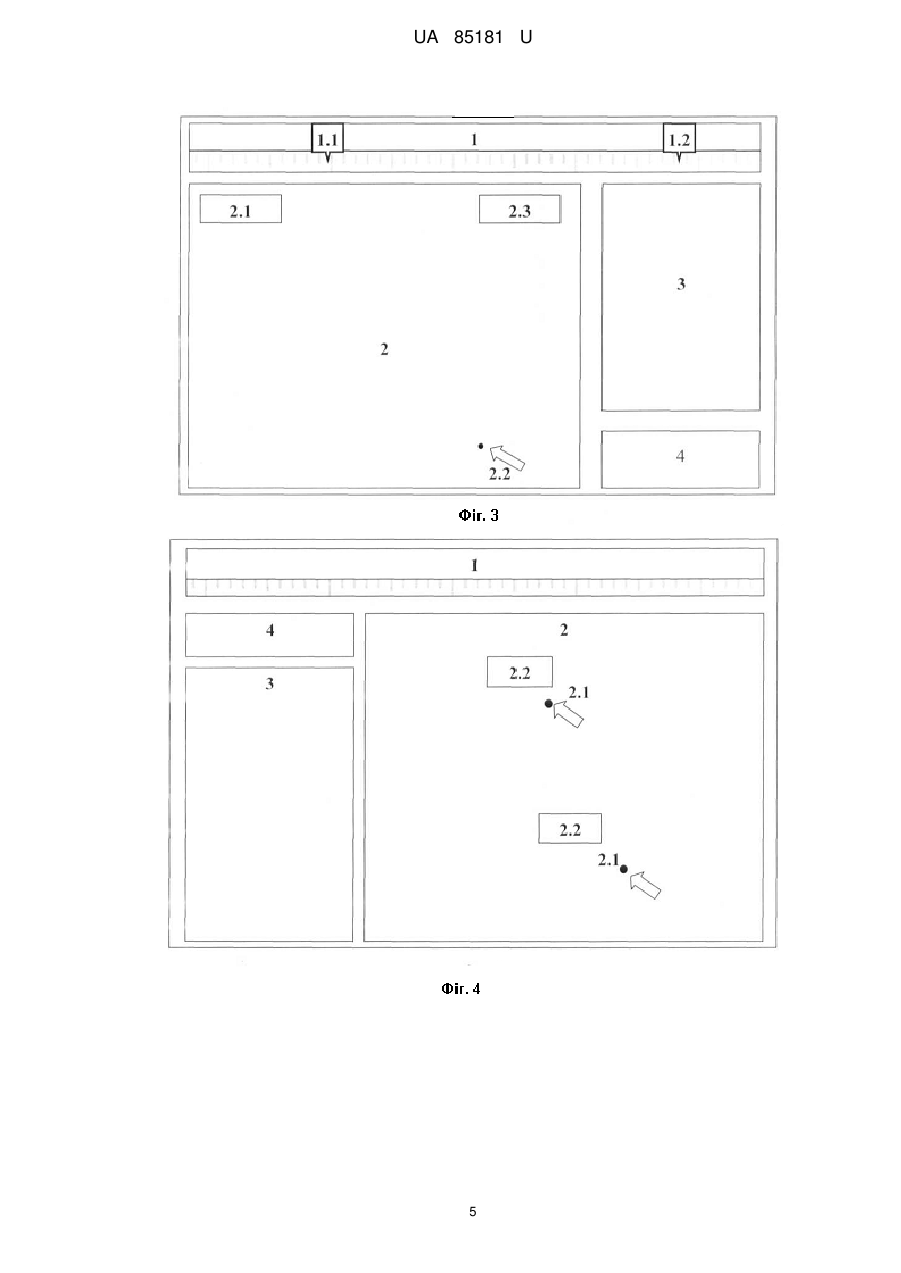 UA 85181 U

1.1
1
1.2
2.1
2.3
3
2
2.2
4

Фіг. 3

1
4
2
3
2.2
2.1
2.2
2.1

Фіг. 4

5